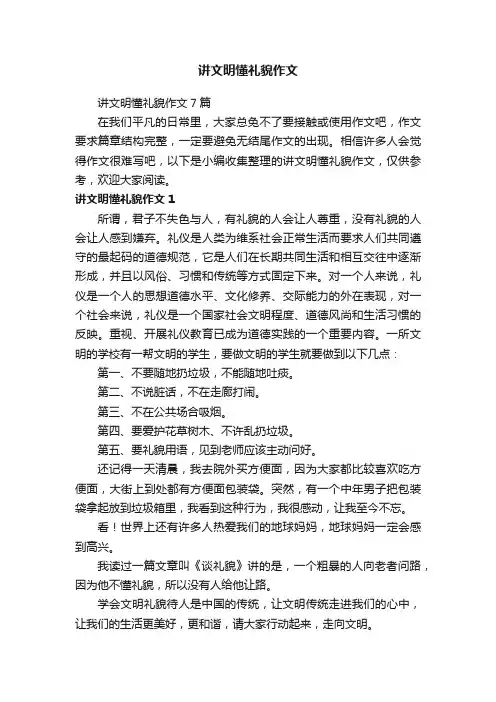 讲文明懂礼貌作文

讲文明懂礼貌作文7篇

在我们平凡的日常里，大家总免不了要接触或使用作文吧，作文要求篇章结构完整，一定要避免无结尾作文的出现。相信许多人会觉得作文很难写吧，以下是小编收集整理的讲文明懂礼貌作文，仅供参考，欢迎大家阅读。

讲文明懂礼貌作文1

所谓，君子不失色与人，有礼貌的人会让人尊重，没有礼貌的人会让人感到嫌弃。礼仪是人类为维系社会正常生活而要求人们共同遵守的最起码的道德规范，它是人们在长期共同生活和相互交往中逐渐形成，并且以风俗、习惯和传统等方式固定下来。对一个人来说，礼仪是一个人的思想道德水平、文化修养、交际能力的外在表现，对一个社会来说，礼仪是一个国家社会文明程度、道德风尚和生活习惯的反映。重视、开展礼仪教育已成为道德实践的一个重要内容。一所文明的学校有一帮文明的学生，要做文明的学生就要做到以下几点：

第一、不要随地扔垃圾，不能随地吐痰。

第二、不说脏话，不在走廊打闹。

第三、不在公共场合吸烟。

第四、要爱护花草树木、不许乱扔垃圾。

第五、要礼貌用语，见到老师应该主动问好。

还记得一天清晨，我去院外买方便面，因为大家都比较喜欢吃方便面，大街上到处都有方便面包装袋。突然，有一个中年男子把包装袋拿起放到垃圾箱里，我看到这种行为，我很感动，让我至今不忘。

看！世界上还有许多人热爱我们的地球妈妈，地球妈妈一定会感到高兴。

我读过一篇文章叫《谈礼貌》讲的是，一个粗暴的人向老者问路，因为他不懂礼貌，所以没有人给他让路。

学会文明礼貌待人是中国的传统，让文明传统走进我们的心中，让我们的生活更美好，更和谐，请大家行动起来，走向文明。